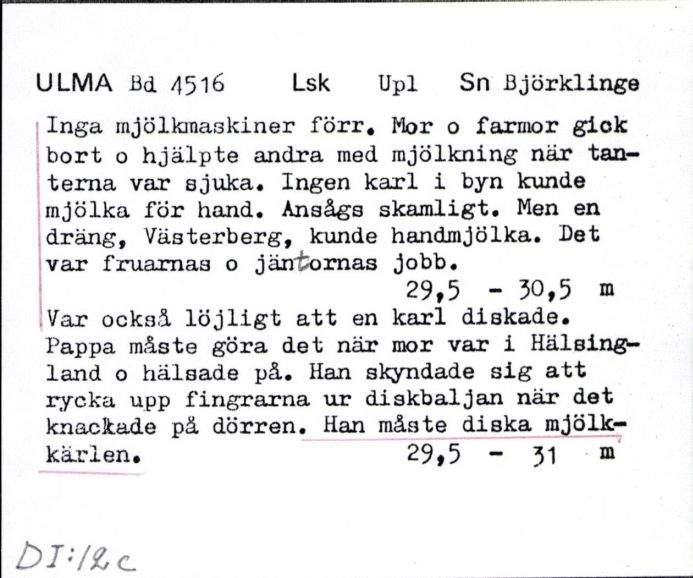 ULMA Bd 4516 Lsk Upl Sn Björklinge

Inga mjölkmaskiner förr. Mor o farmor gick bort o hjälpte andra med mjölkning när tanterna var sjuka. Ingen karl i byn kunde mjölka för hand. Ansågs skamligt. Men en dräng, Västerberg, kunde handmjölka. Det var fruarnas o jäntornas jobb.
29,5 - 30,5 m

Var också löjligt att en karl diskade. Pappa måste göra det när mor var i Hälsingland o hälsade på. Han skyndade sig att rycka upp fingrarna ur diskbaljan när det knackade på dörren. Han måste diska mjölkkärlen.
29,5 - 31 m

DI:12c